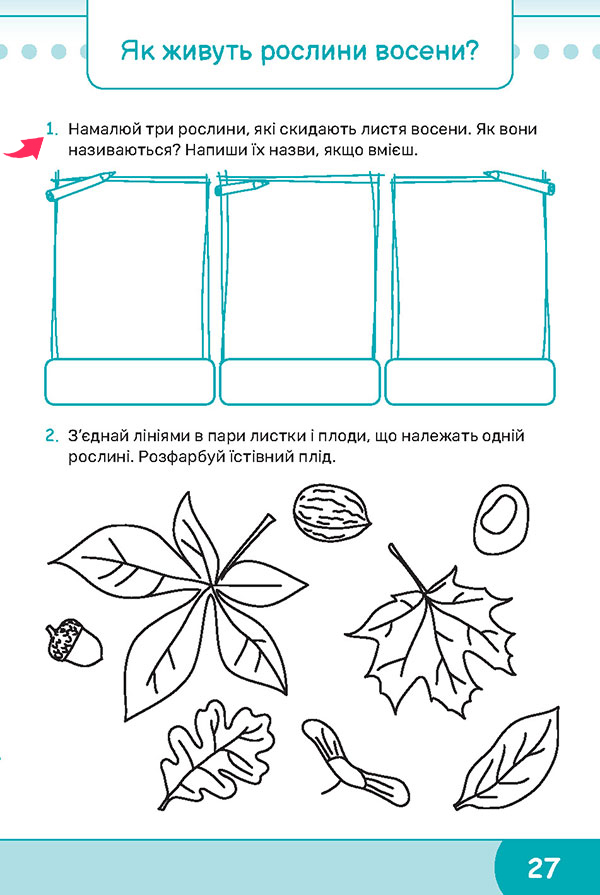 Як живуть рослини восени?

1. Намалюй три рослини, які скидають листя восени. Як вони називаються? Напиши їх назви, якщо вмієш.

2. З'єднай лініями в пари листки і плоди, що належать одній рослині. Розфарбуй їстівний плід.

27